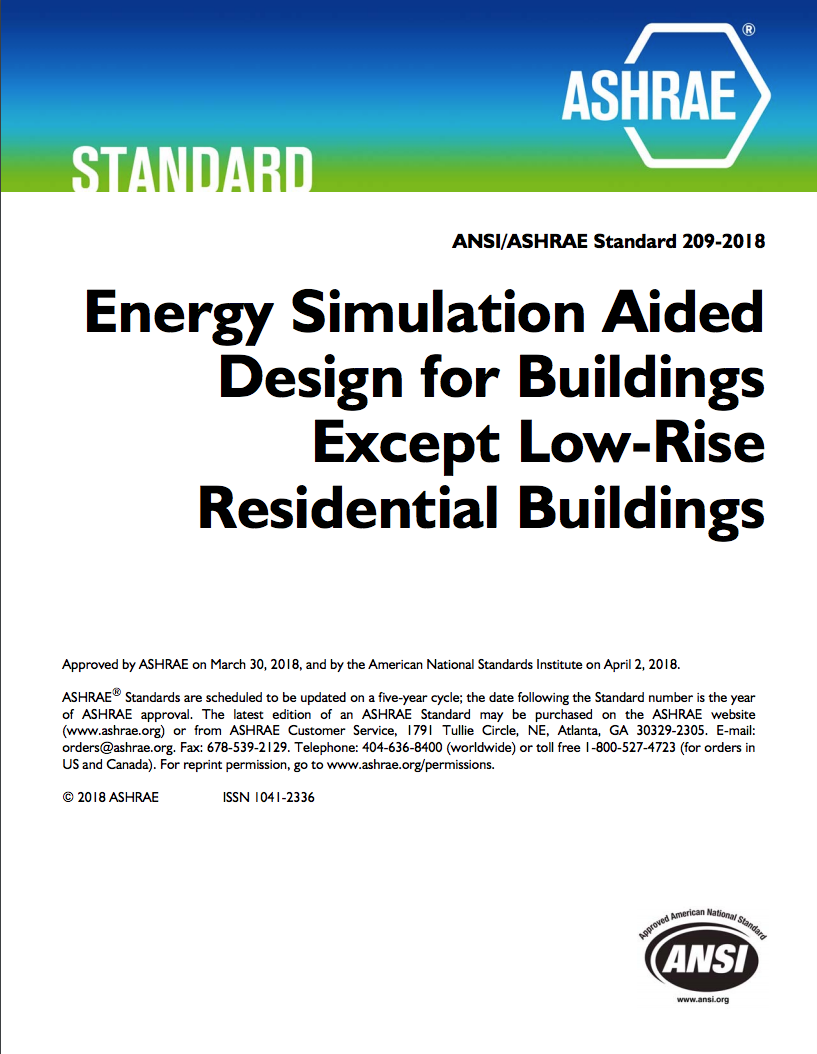 ASHRAE®

STANDARD

ANSI/ASHRAE Standard 209-2018

Energy Simulation Aided Design for Buildings Except Low-Rise Residential Buildings

Approved by ASHRAE on March 30, 2018, and by the American National Standards Institute on April 2, 2018.

ASHRAE® Standards are scheduled to be updated on a five-year cycle; the date following the Standard number is the year of ASHRAE approval. The latest edition of an ASHRAE Standard may be purchased on the ASHRAE website (www.ashrae.org) or from ASHRAE Customer Service, 1791 Tullie Circle, NE, Atlanta, GA 30329-2305. E-mail: orders@ashrae.org. Fax: 678-539-2129. Telephone: 404-636-8400 (worldwide) or toll free 1-800-527-4723 (for orders in US and Canada). For reprint permission, go to www.ashrae.org/permissions.

© 2018 ASHRAE ISSN 1041-2336

Approved American National Standard
ANSI
www.ansi.org